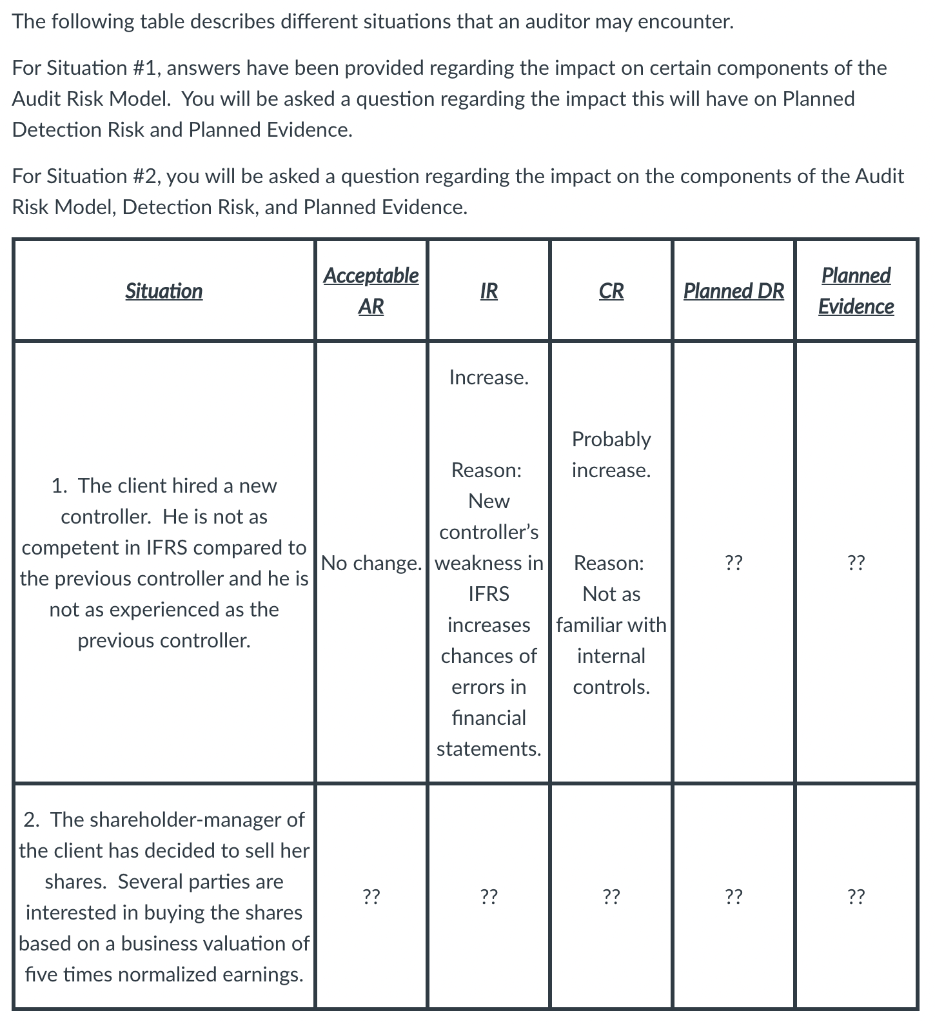 The following table describes different situations that an auditor may encounter.

For Situation #1, answers have been provided regarding the impact on certain components of the Audit Risk Model. You will be asked a question regarding the impact this will have on Planned Detection Risk and Planned Evidence.

For Situation #2, you will be asked a question regarding the impact on the components of the Audit Risk Model, Detection Risk, and Planned Evidence.

| Situation | Acceptable AR | IR | CR | Planned DR | Planned Evidence |
|---|---|---|---|---|---|
| 1. The client hired a new controller. He is not as competent in IFRS compared to the previous controller and he is not as experienced as the previous controller. | No change. | Increase. Reason: New controller's weakness in IFRS increases chances of errors in financial statements. | Probably increase. Reason: Not as familiar with internal controls. | ?? | ?? |
| 2. The shareholder-manager of the client has decided to sell her shares. Several parties are interested in buying the shares based on a business valuation of five times normalized earnings. | ?? | ?? | ?? | ?? | ?? |